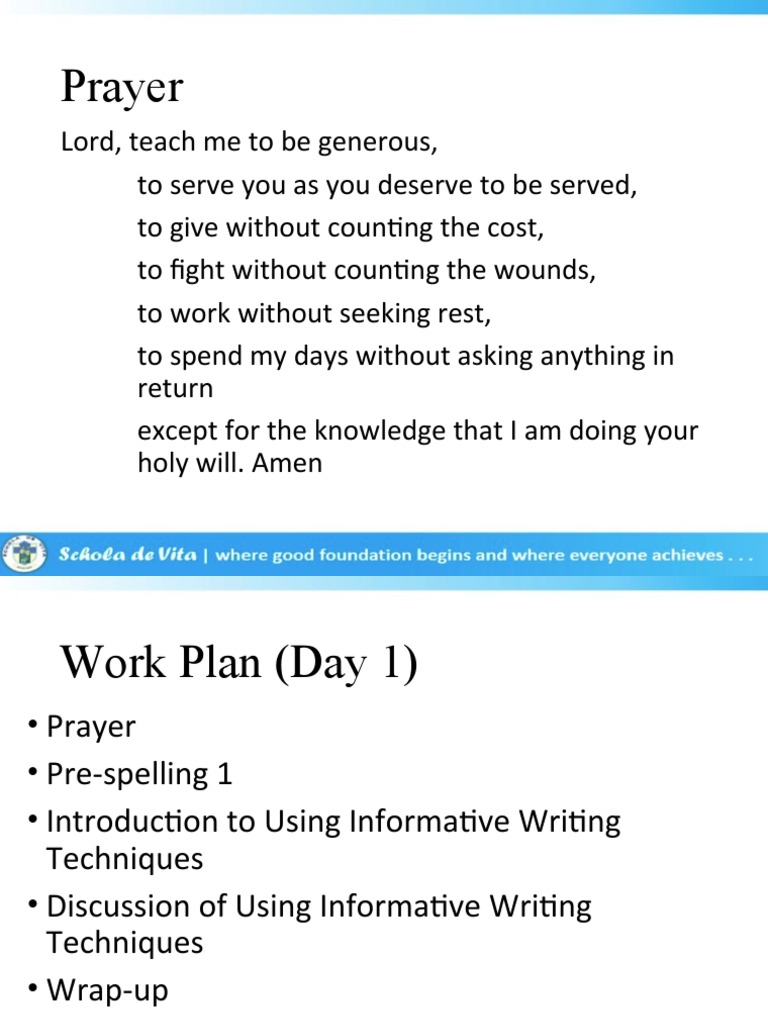 Prayer

Lord, teach me to be generous,

to serve you as you deserve to be served,

to give without counting the cost,

to fight without counting the wounds,

to work without seeking rest,

to spend my days without asking anything in return

except for the knowledge that I am doing your holy will. Amen

Schola de Vita | where good foundation begins and where everyone achieves . . .

Work Plan (Day 1)

• Prayer
• Pre-spelling 1
• Introduction to Using Informative Writing Techniques
• Discussion of Using Informative Writing Techniques
• Wrap-up